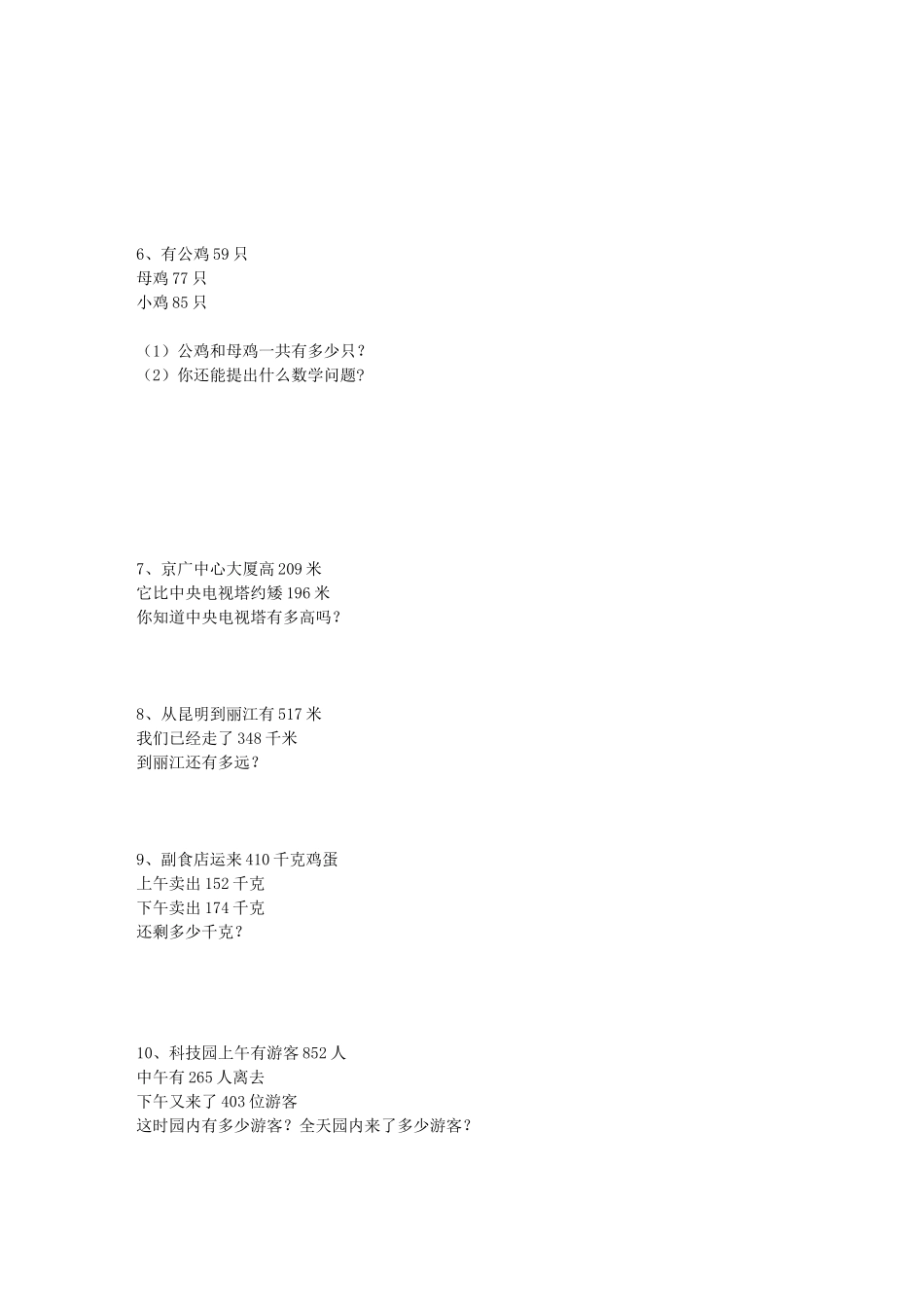 6、有公鸡 59 只
母鸡 77 只
小鸡 85 只

（1）公鸡和母鸡一共有多少只？
（2）你还能提出什么数学问题?

7、京广中心大厦高 209 米
它比中央电视塔约矮 196 米
你知道中央电视塔有多高吗？

8、从昆明到丽江有 517 米
我们已经走了 348 千米
到丽江还有多远？

9、副食店运来 410 千克鸡蛋
上午卖出 152 千克
下午卖出 174 千克
还剩多少千克？

10、科技园上午有游客 852 人
中午有 265 人离去
下午又来了 403 位游客
这时园内有多少游客？全天园内来了多少游客？